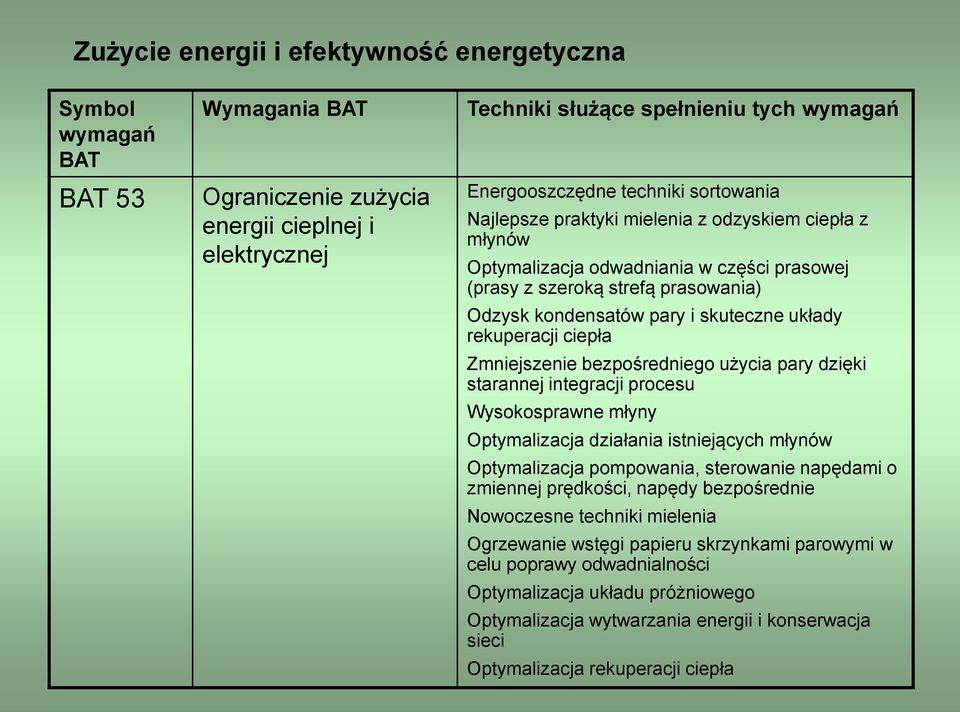 Zużycie energii i efektywność energetyczna

| Symbol wymagań BAT | Wymagania BAT | Techniki służące spełnieniu tych wymagań |
|---|---|---|
| BAT 53 | Ograniczenie zużycia energii cieplnej i elektrycznej | Energooszczędne techniki sortowania<br>Najlepsze praktyki mielenia z odzyskiem ciepła z młynów<br>Optymalizacja odwadniania w części prasowej (prasy z szeroką strefą prasowania)<br>Odzysk kondensatów pary i skuteczne układy rekuperacji ciepła<br>Zmniejszenie bezpośredniego użycia pary dzięki starannej integracji procesu<br>Wysokosprawne młyny<br>Optymalizacja działania istniejących młynów<br>Optymalizacja pompowania, sterowanie napędami o zmiennej prędkości, napędy bezpośrednie<br>Nowoczesne techniki mielenia<br>Ogrzewanie wstęgi papieru skrzynkami parowymi w celu poprawy odwadnialności<br>Optymalizacja układu próżniowego<br>Optymalizacja wytwarzania energii i konserwacja sieci<br>Optymalizacja rekuperacji ciepła |